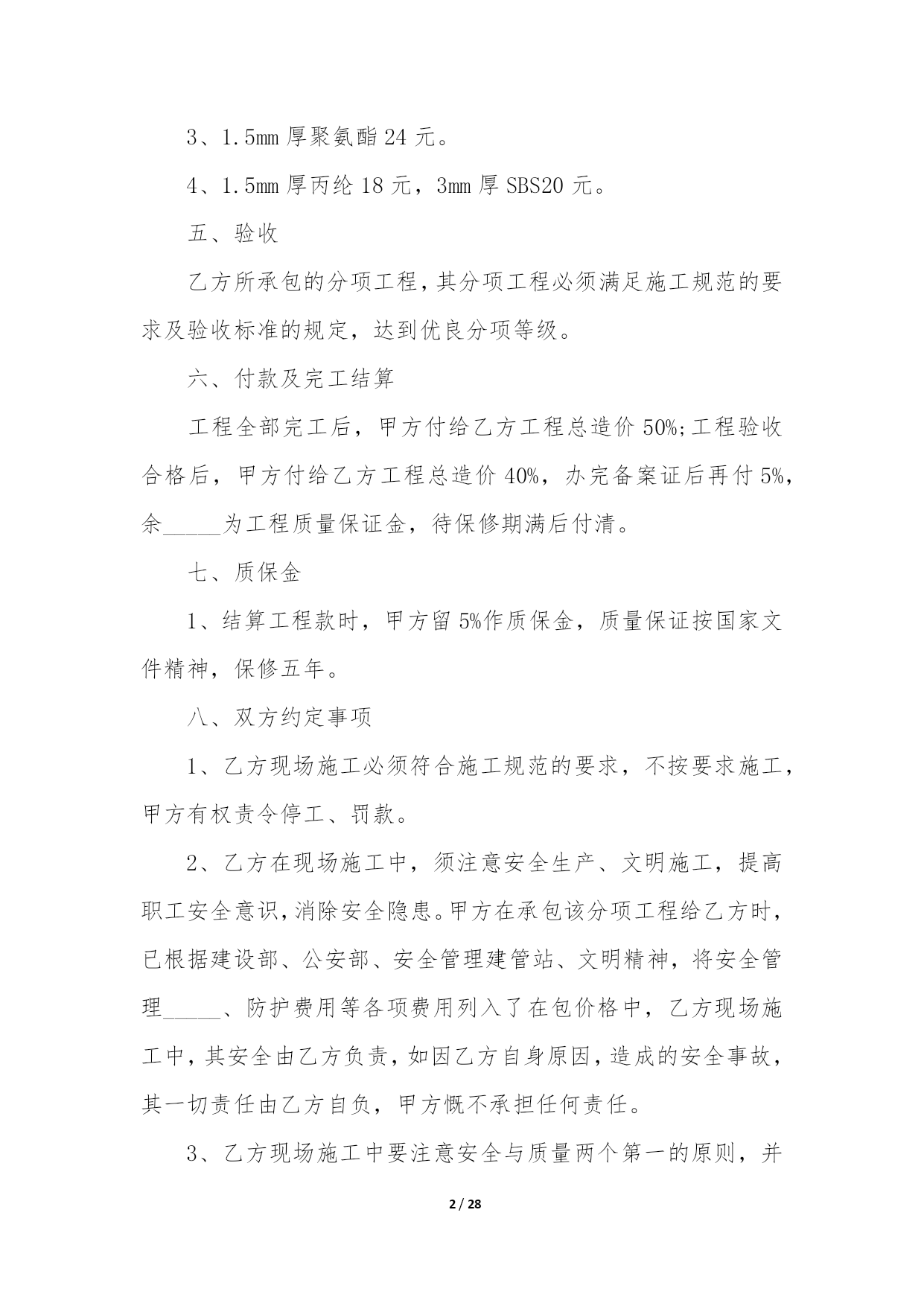 3、1.5mm 厚聚氨酯 24 元。

4、1.5mm 厚丙纶 18 元，3mm 厚 SBS20 元。

五、验收

乙方所承包的分项工程，其分项工程必须满足施工规范的要求及验收标准的规定，达到优良分项等级。

六、付款及完工结算

工程全部完工后，甲方付给乙方工程总造价 50%;工程验收合格后，甲方付给乙方工程总造价 40%，办完备案证后再付 5%，余_____为工程质量保证金，待保修期满后付清。

七、质保金

1、结算工程款时，甲方留 5%作质保金，质量保证按国家文件精神，保修五年。

八、双方约定事项

1、乙方现场施工必须符合施工规范的要求，不按要求施工，甲方有权责令停工、罚款。

2、乙方在现场施工中，须注意安全生产、文明施工，提高职工安全意识，消除安全隐患。甲方在承包该分项工程给乙方时，已根据建设部、公安部、安全管理建管站、文明精神，将安全管理_____、防护费用等各项费用列入了在包价格中，乙方现场施工中，其安全由乙方负责，如因乙方自身原因，造成的安全事故，其一切责任由乙方自负，甲方慨不承担任何责任。

3、乙方现场施工中要注意安全与质量两个第一的原则，并

2 / 28